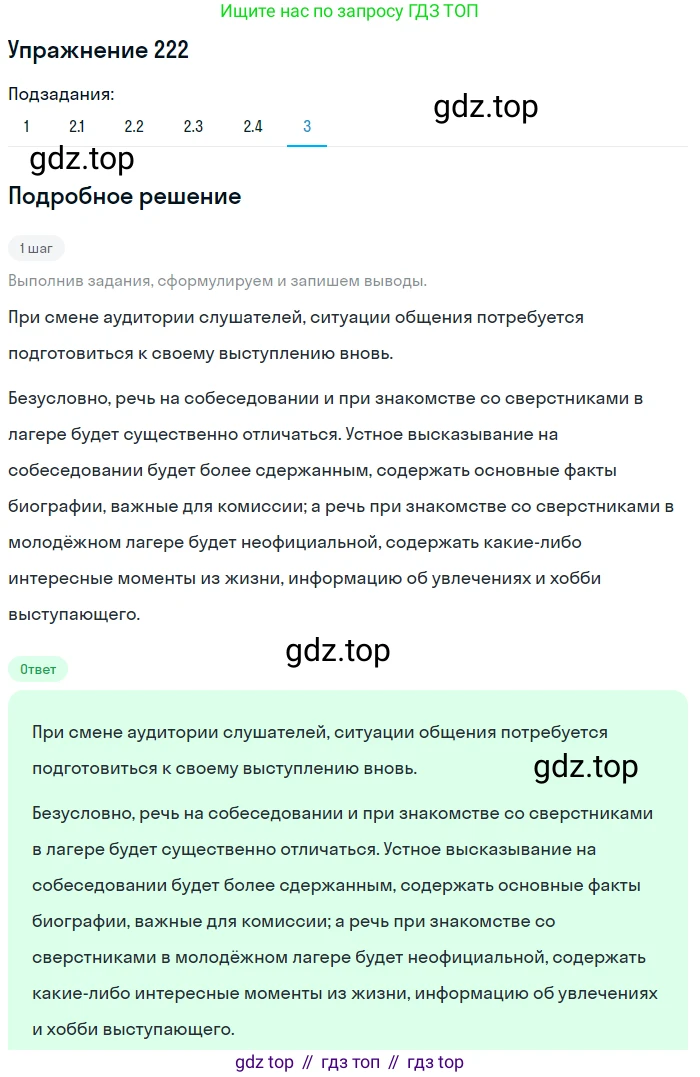 Ищите нас по запросу ГДЗ ТОП

Упражнение 222

Подзадания:

1 2.1 2.2 2.3 2.4 3

gdz.top

gdz.top

Подробное решение

1 шаг

Выполнив задания, сформулируем и запишем выводы.

При смене аудитории слушателей, ситуации общения потребуется подготовиться к своему выступлению вновь.

Безусловно, речь на собеседовании и при знакомстве со сверстниками в лагере будет существенно отличаться. Устное высказывание на собеседовании будет более сдержанным, содержать основные факты биографии, важные для комиссии; а речь при знакомстве со сверстниками в молодёжном лагере будет неофициальной, содержать какие-либо интересные моменты из жизни, информацию об увлечениях и хобби выступающего.

gdz.top

Ответ

При смене аудитории слушателей, ситуации общения потребуется подготовиться к своему выступлению вновь.

gdz.top

Безусловно, речь на собеседовании и при знакомстве со сверстниками в лагере будет существенно отличаться. Устное высказывание на собеседовании будет более сдержанным, содержать основные факты биографии, важные для комиссии; а речь при знакомстве со сверстниками в молодёжном лагере будет неофициальной, содержать какие-либо интересные моменты из жизни, информацию об увлечениях и хобби выступающего.

gdz top // гдз топ // гдз top